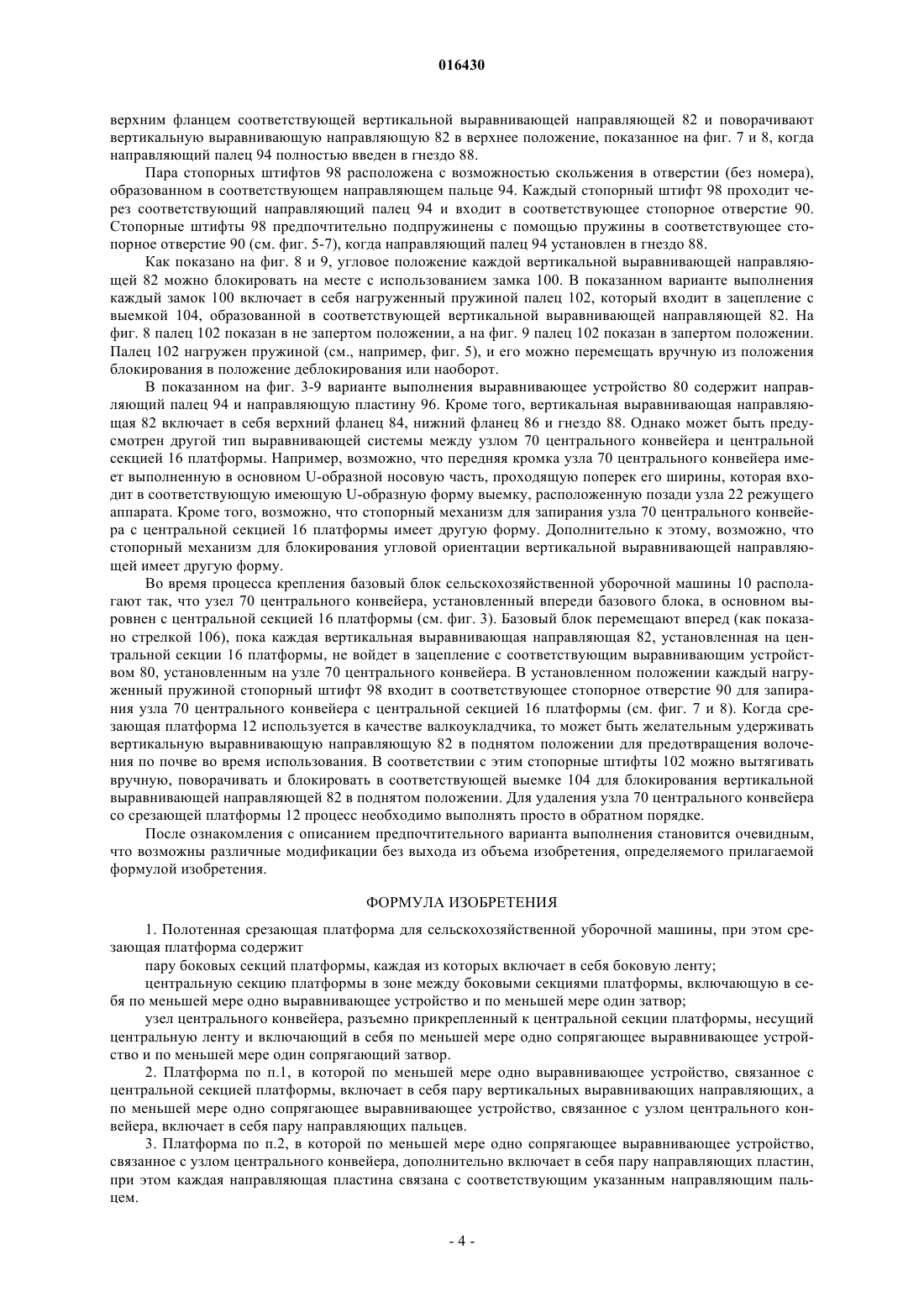 016430

верхним фланцем соответствующей вертикальной выравнивающей направляющей 82 и поворачивают вертикальную выравнивающую направляющую 82 в верхнее положение, показанное на фиг. 7 и 8, когда направляющий палец 94 полностью введен в гнездо 88.

Пара стопорных штифтов 98 расположена с возможностью скольжения в отверстии (без номера), образованном в соответствующем направляющем пальце 94. Каждый стопорный штифт 98 проходит через соответствующий направляющий палец 94 и входит в соответствующее стопорное отверстие 90. Стопорные штифты 98 предпочтительно подпружинены с помощью пружины в соответствующее стопорное отверстие 90 (см. фиг. 5-7), когда направляющий палец 94 установлен в гнездо 88.

Как показано на фиг. 8 и 9, угловое положение каждой вертикальной выравнивающей направляющей 82 можно блокировать на месте с использованием замка 100. В показанном варианте выполнения каждый замок 100 включает в себя нагруженный пружиной палец 102, который входит в зацепление с выемкой 104, образованной в соответствующей вертикальной выравнивающей направляющей 82. На фиг. 8 палец 102 показан в не запертом положении, а на фиг. 9 палец 102 показан в запертом положении. Палец 102 нагружен пружиной (см., например, фиг. 5), и его можно перемещать вручную из положения блокирования в положение деблокирования или наоборот.

В показанном на фиг. 3-9 варианте выполнения выравнивающее устройство 80 содержит направляющий палец 94 и направляющую пластину 96. Кроме того, вертикальная выравнивающая направляющая 82 включает в себя верхний фланец 84, нижний фланец 86 и гнездо 88. Однако может быть предусмотрен другой тип выравнивающей системы между узлом 70 центрального конвейера и центральной секцией 16 платформы. Например, возможно, что передняя кромка узла 70 центрального конвейера имеет выполненную в основном U-образной носовую часть, проходящую поперек его ширины, которая входит в соответствующую имеющую U-образную форму выемку, расположенную позади узла 22 режущего аппарата. Кроме того, возможно, что стопорный механизм для запирания узла 70 центрального конвейера с центральной секцией 16 платформы имеет другую форму. Дополнительно к этому, возможно, что стопорный механизм для блокирования угловой ориентации вертикальной выравнивающей направляющей имеет другую форму.

Во время процесса крепления базовый блок сельскохозяйственной уборочной машины 10 располагают так, что узел 70 центрального конвейера, установленный впереди базового блока, в основном выровнен с центральной секцией 16 платформы (см. фиг. 3). Базовый блок перемещают вперед (как показано стрелкой 106), пока каждая вертикальная выравнивающая направляющая 82, установленная на центральной секции 16 платформы, не войдет в зацепление с соответствующим выравнивающим устройством 80, установленным на узле 70 центрального конвейера. В установленном положении каждый нагруженный пружиной стопорный штифт 98 входит в соответствующее стопорное отверстие 90 для запирания узла 70 центрального конвейера с центральной секцией 16 платформы (см. фиг. 7 и 8). Когда срезающая платформа 12 используется в качестве валкоукладчика, то может быть желательным удерживать вертикальную выравнивающую направляющую 82 в поднятом положении для предотвращения волочения по почве во время использования. В соответствии с этим стопорные штифты 102 можно вытягивать вручную, поворачивать и блокировать в соответствующей выемке 104 для блокирования вертикальной выравнивающей направляющей 82 в поднятом положении. Для удаления узла 70 центрального конвейера со срезающей платформы 12 процесс необходимо выполнять просто в обратном порядке.

После ознакомления с описанием предпочтительного варианта выполнения становится очевидным, что возможны различные модификации без выхода из объема изобретения, определяемого прилагаемой формулой изобретения.

ФОРМУЛА ИЗОБРЕТЕНИЯ

1. Полотенная срезающая платформа для сельскохозяйственной уборочной машины, при этом срезающая платформа содержит

пару боковых секций платформы, каждая из которых включает в себя боковую ленту;

центральную секцию платформы в зоне между боковыми секциями платформы, включающую в себя по меньшей мере одно выравнивающее устройство и по меньшей мере один затвор;

узел центрального конвейера, разъемно прикрепленный к центральной секции платформы, несущий центральную ленту и включающий в себя по меньшей мере одно сопрягающее выравнивающее устройство и по меньшей мере один сопрягающий затвор.

2. Платформа по п.1, в которой по меньшей мере одно выравнивающее устройство, связанное с центральной секцией платформы, включает в себя пару вертикальных выравнивающих направляющих, а по меньшей мере одно сопрягающее выравнивающее устройство, связанное с узлом центрального конвейера, включает в себя пару направляющих пальцев.

3. Платформа по п.2, в которой по меньшей мере одно сопрягающее выравнивающее устройство, связанное с узлом центрального конвейера, дополнительно включает в себя пару направляющих пластин, при этом каждая направляющая пластина связана с соответствующим указанным направляющим пальцем.

- 4 -